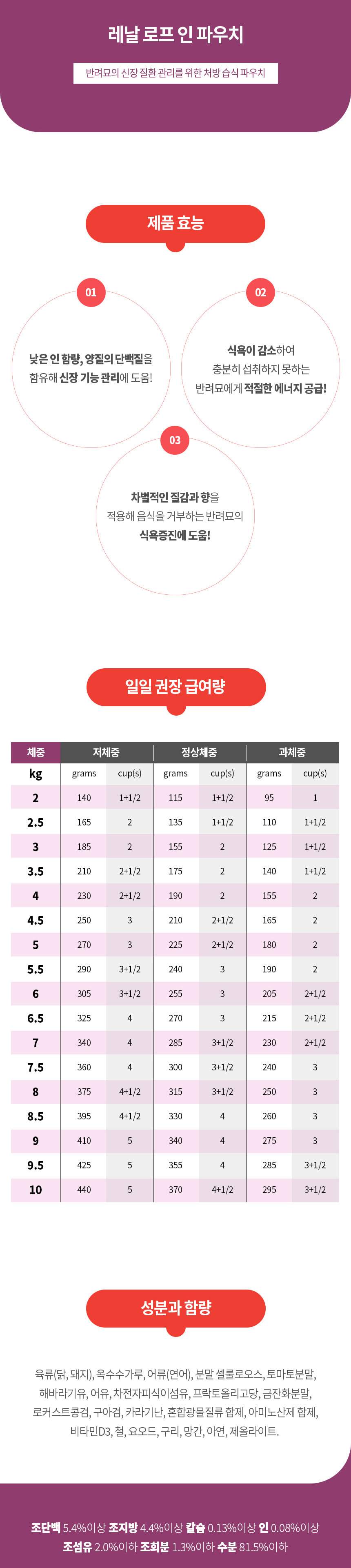 레날 로프 인 파우치

반려묘의 신장 질환 관리를 위한 처방 습식 파우치

제품 효능

01

낮은 인 함량, 양질의 단백질을 함유해 신장 기능 관리에 도움!

02

식욕이 감소하여 충분히 섭취하지 못하는 반려묘에게 적절한 에너지 공급!

03

차별적인 질감과 향을 적용해 음식을 거부하는 반려묘의 식욕증진에 도움!

일일 권장 급여량

| 체중 | 저체중 | | 정상체중 | | 과체중 | |
|---|---|---|---|---|---|---|
| kg | grams | cup(s) | grams | cup(s) | grams | cup(s) |
| 2 | 140 | 1+1/2 | 115 | 1+1/2 | 95 | 1 |
| 2.5 | 165 | 2 | 135 | 1+1/2 | 110 | 1+1/2 |
| 3 | 185 | 2 | 155 | 2 | 125 | 1+1/2 |
| 3.5 | 210 | 2+1/2 | 175 | 2 | 140 | 1+1/2 |
| 4 | 230 | 2+1/2 | 190 | 2 | 155 | 2 |
| 4.5 | 250 | 3 | 210 | 2+1/2 | 165 | 2 |
| 5 | 270 | 3 | 225 | 2+1/2 | 180 | 2 |
| 5.5 | 290 | 3+1/2 | 240 | 3 | 190 | 2 |
| 6 | 305 | 3+1/2 | 255 | 3 | 205 | 2+1/2 |
| 6.5 | 325 | 4 | 270 | 3 | 215 | 2+1/2 |
| 7 | 340 | 4 | 285 | 3+1/2 | 230 | 2+1/2 |
| 7.5 | 360 | 4 | 300 | 3+1/2 | 240 | 3 |
| 8 | 375 | 4+1/2 | 315 | 3+1/2 | 250 | 3 |
| 8.5 | 395 | 4+1/2 | 330 | 4 | 260 | 3 |
| 9 | 410 | 5 | 340 | 4 | 275 | 3 |
| 9.5 | 425 | 5 | 355 | 4 | 285 | 3+1/2 |
| 10 | 440 | 5 | 370 | 4+1/2 | 295 | 3+1/2 |

성분과 함량

육류(닭, 돼지), 옥수수가루, 어류(연어), 분말 셀룰로오스, 토마토분말, 해바라기유, 어유, 차전자피식이섬유, 프락토올리고당, 금잔화분말, 로커스트콩검, 구아검, 카라기난, 혼합광물질류 합제, 아미노산제 합제, 비타민D3, 철, 요오드, 구리, 망간, 아연, 제올라이트.

조단백 5.4%이상 조지방 4.4%이상 칼슘 0.13%이상 인 0.08%이상
조섬유 2.0%이하 조회분 1.3%이하 수분 81.5%이하